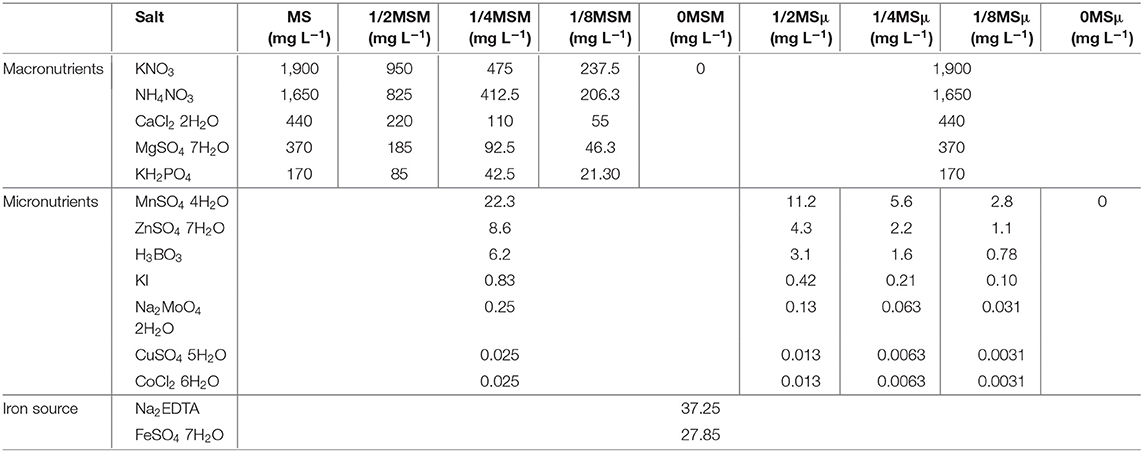 | | Salt | MS (mg L$^{-1}$) | 1/2MSM (mg L$^{-1}$) | 1/4MSM (mg L$^{-1}$) | 1/8MSM (mg L$^{-1}$) | 0MSM (mg L$^{-1}$) | 1/2MSμ (mg L$^{-1}$) | 1/4MSμ (mg L$^{-1}$) | 1/8MSμ (mg L$^{-1}$) | 0MSμ (mg L$^{-1}$) |
|---|---|---|---|---|---|---|---|---|---|---|
| Macronutrients | $KNO_3$ | 1,900 | 950 | 475 | 237.5 | 0 | 1,900 | | | |
| | $NH_4NO_3$ | 1,650 | 825 | 412.5 | 206.3 | | 1,650 | | | |
| | $CaCl_2$ $2H_2O$ | 440 | 220 | 110 | 55 | | 440 | | | |
| | $MgSO_4$ $7H_2O$ | 370 | 185 | 92.5 | 46.3 | | 370 | | | |
| | $KH_2PO_4$ | 170 | 85 | 42.5 | 21.30 | | 170 | | | |
| Micronutrients | $MnSO_4$ $4H_2O$ | 22.3 | | | | | 11.2 | 5.6 | 2.8 | 0 |
| | $ZnSO_4$ $7H_2O$ | 8.6 | | | | | 4.3 | 2.2 | 1.1 | |
| | $H_3BO_3$ | 6.2 | | | | | 3.1 | 1.6 | 0.78 | |
| | KI | 0.83 | | | | | 0.42 | 0.21 | 0.10 | |
| | $Na_2MoO_4$ $2H_2O$ | 0.25 | | | | | 0.13 | 0.063 | 0.031 | |
| | $CuSO_4$ $5H_2O$ | 0.025 | | | | | 0.013 | 0.0063 | 0.0031 | |
| | $CoCl_2$ $6H_2O$ | 0.025 | | | | | 0.013 | 0.0063 | 0.0031 | |
| Iron source | $Na_2EDTA$ | 37.25 | | | | | | | | |
| | $FeSO_4$ $7H_2O$ | 27.85 | | | | | | | | |